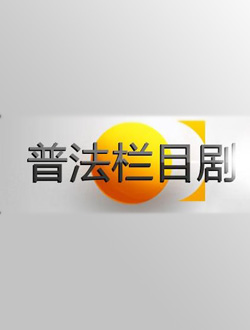 普法栏目剧